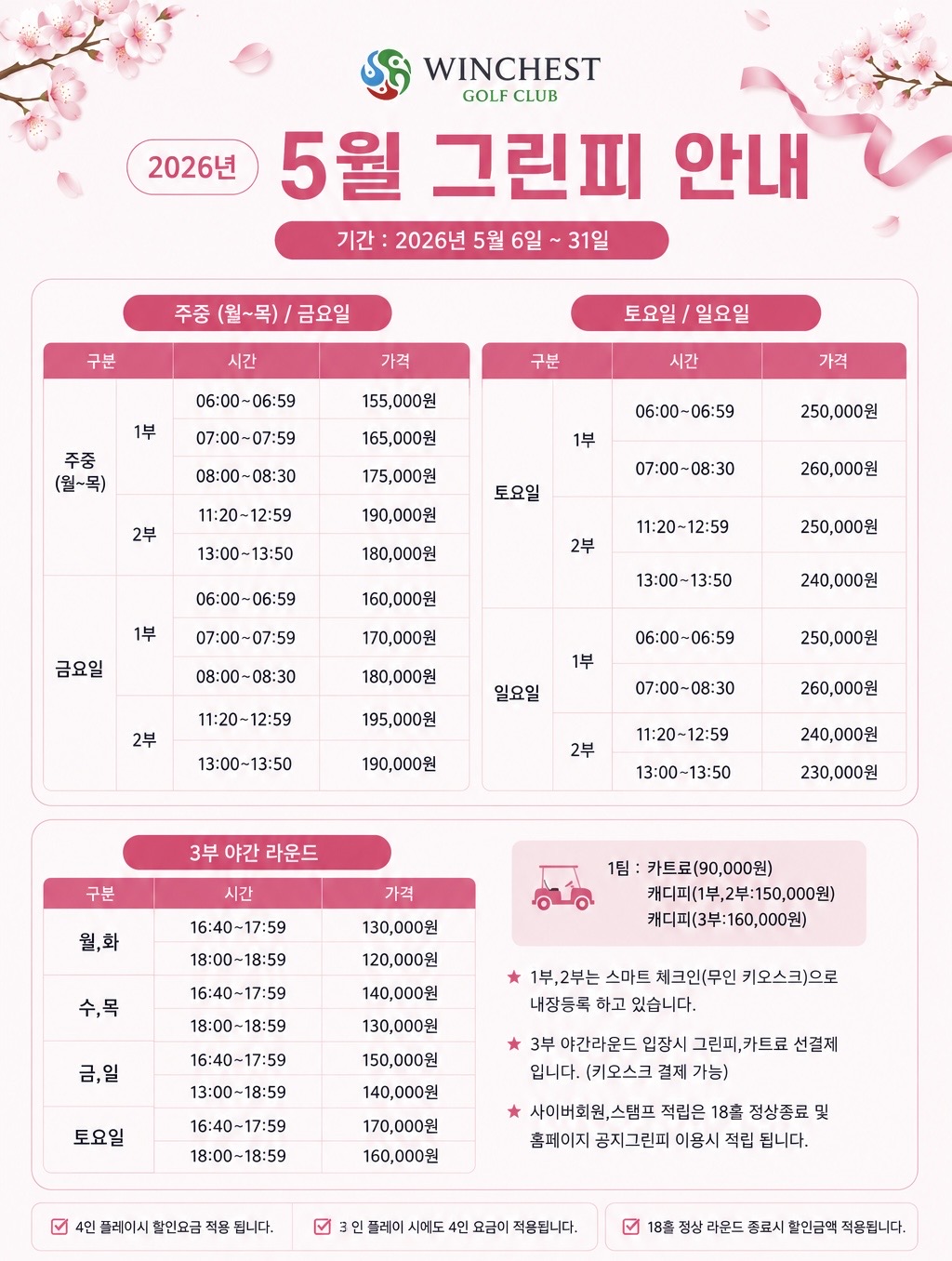 WINCHEST
GOLF CLUB

2026년 5월 그린피 안내

기간 : 2026년 5월 6일 ~ 31일

주중 (월~목) / 금요일

| 구분 | | 시간 | 가격 |
|---|---|---|---|
| 주중 (월~목) | 1부 | 06:00~06:59 | 155,000원 |
| | | 07:00~07:59 | 165,000원 |
| | | 08:00~08:30 | 175,000원 |
| | 2부 | 11:20~12:59 | 190,000원 |
| | | 13:00~13:50 | 180,000원 |
| 금요일 | 1부 | 06:00~06:59 | 160,000원 |
| | | 07:00~07:59 | 170,000원 |
| | | 08:00~08:30 | 180,000원 |
| | 2부 | 11:20~12:59 | 195,000원 |
| | | 13:00~13:50 | 190,000원 |

토요일 / 일요일

| 구분 | | 시간 | 가격 |
|---|---|---|---|
| 토요일 | 1부 | 06:00~06:59 | 250,000원 |
| | | 07:00~08:30 | 260,000원 |
| | 2부 | 11:20~12:59 | 250,000원 |
| | | 13:00~13:50 | 240,000원 |
| 일요일 | 1부 | 06:00~06:59 | 250,000원 |
| | | 07:00~08:30 | 260,000원 |
| | 2부 | 11:20~12:59 | 240,000원 |
| | | 13:00~13:50 | 230,000원 |

3부 야간 라운드

| 구분 | 시간 | 가격 |
|---|---|---|
| 월,화 | 16:40~17:59 | 130,000원 |
| | 18:00~18:59 | 120,000원 |
| 수,목 | 16:40~17:59 | 140,000원 |
| | 18:00~18:59 | 130,000원 |
| 금,일 | 16:40~17:59 | 150,000원 |
| | 13:00~18:59 | 140,000원 |
| 토요일 | 16:40~17:59 | 170,000원 |
| | 18:00~18:59 | 160,000원 |

1팀 : 카트료(90,000원)
캐디피(1부,2부:150,000원)
캐디피(3부:160,000원)

★ 1부,2부는 스마트 체크인(무인 키오스크)으로 내장등록 하고 있습니다.

★ 3부 야간라운드 입장시 그린피,카트료 선결제 입니다. (키오스크 결제 가능)

★ 사이버회원,스탬프 적립은 18홀 정상종료 및 홈페이지 공지그린피 이용시 적립 됩니다.

4인 플레이시 할인요금 적용 됩니다.

3 인 플레이 시에도 4인 요금이 적용됩니다.

18홀 정상 라운드 종료시 할인금액 적용됩니다.